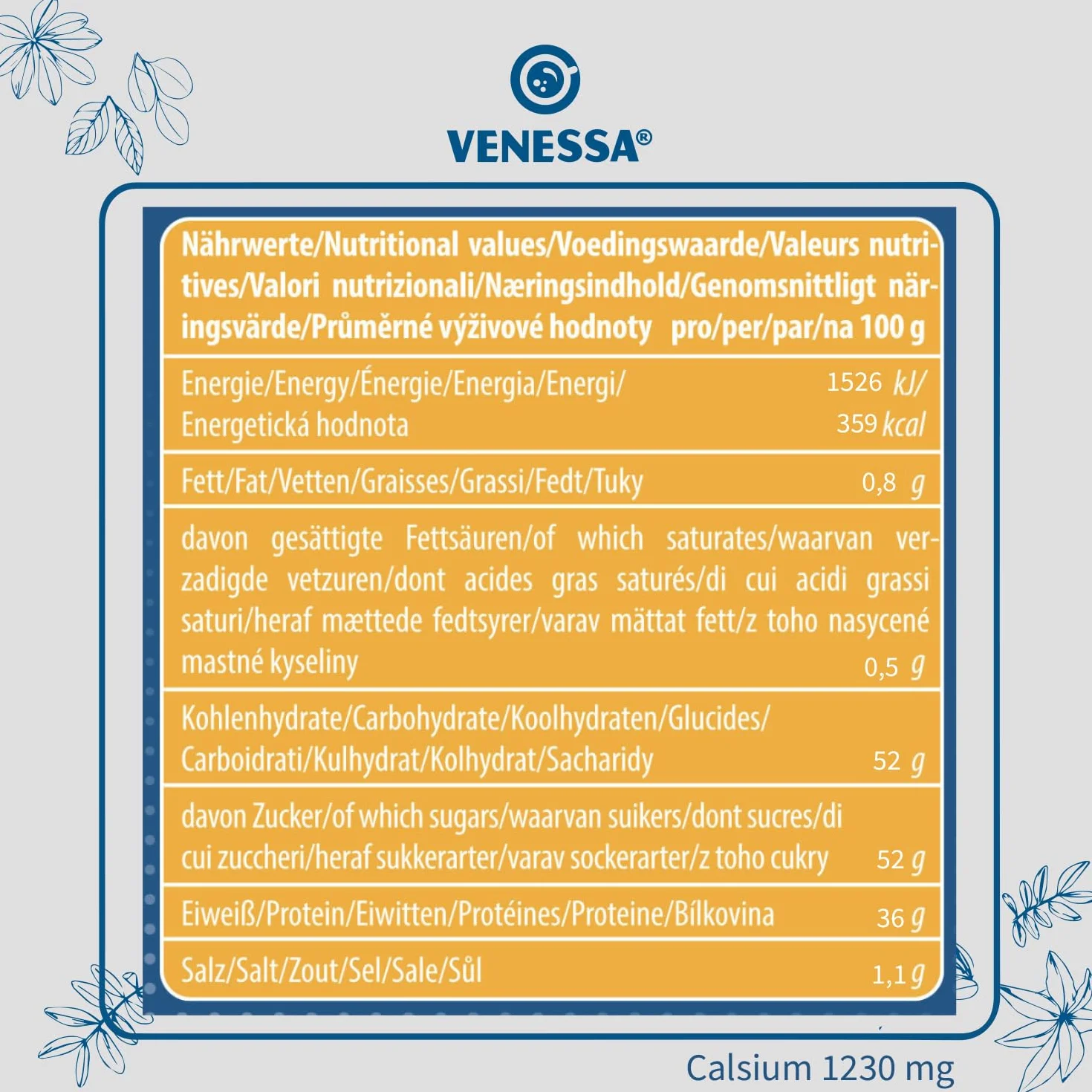 VENESSA®

| Nährwerte/Nutritional values/Voedingswaarde/Valeurs nutritives/Valori nutrizionali/Næringsindhold/Genomsnittligt näringsvärde/Průměrné výživové hodnoty | pro/per/par/na 100 g |
|---|---|
| Energie/Energy/Énergie/Energia/Energi/ Energetická hodnota | 1526 kJ/ 359 kcal |
| Fett/Fat/Vetten/Graisses/Grassi/Fedt/Tuky | 0,8 g |
| davon gesättigte Fettsäuren/of which saturates/waarvan verzadigde vetzuren/dont acides gras saturés/di cui acidi grassi saturi/heraf mættede fedtsyrer/varav mättat fett/z toho nasycené mastné kyseliny | 0,5 g |
| Kohlenhydrate/Carbohydrate/Koolhydraten/Glucides/ Carboidrati/Kulhydrat/Kolhydrat/Sacharidy | 52 g |
| davon Zucker/of which sugars/waarvan suikers/dont sucres/di cui zuccheri/heraf sukkerarter/varav sockerarter/z toho cukry | 52 g |
| Eiweiß/Protein/Eiwitten/Protéines/Proteine/Bílkovina | 36 g |
| Salz/Salt/Zout/Sel/Sale/Sůl | 1,1 g |

Calsium 1230 mg